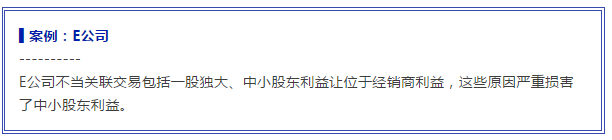 案例：E公司

----------

E公司不当关联交易包括一股独大、中小股东利益让位于经销商利益，这些原因严重损害了中小股东利益。